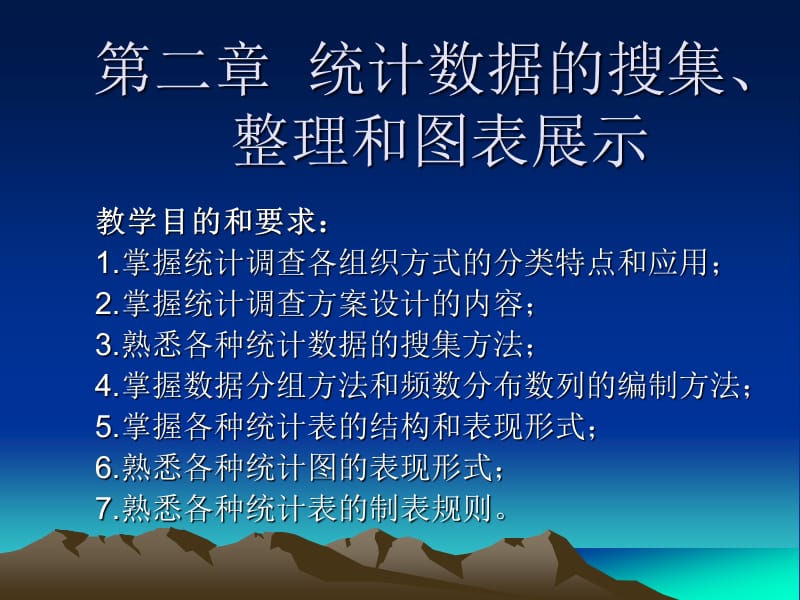 第二章 统计数据的搜集、整理和图表展示

教学目的和要求：
1.掌握统计调查各组织方式的分类特点和应用；
2.掌握统计调查方案设计的内容；
3.熟悉各种统计数据的搜集方法；
4.掌握数据分组方法和频数分布数列的编制方法；
5.掌握各种统计表的结构和表现形式；
6.熟悉各种统计图的表现形式；
7.熟悉各种统计表的制表规则。